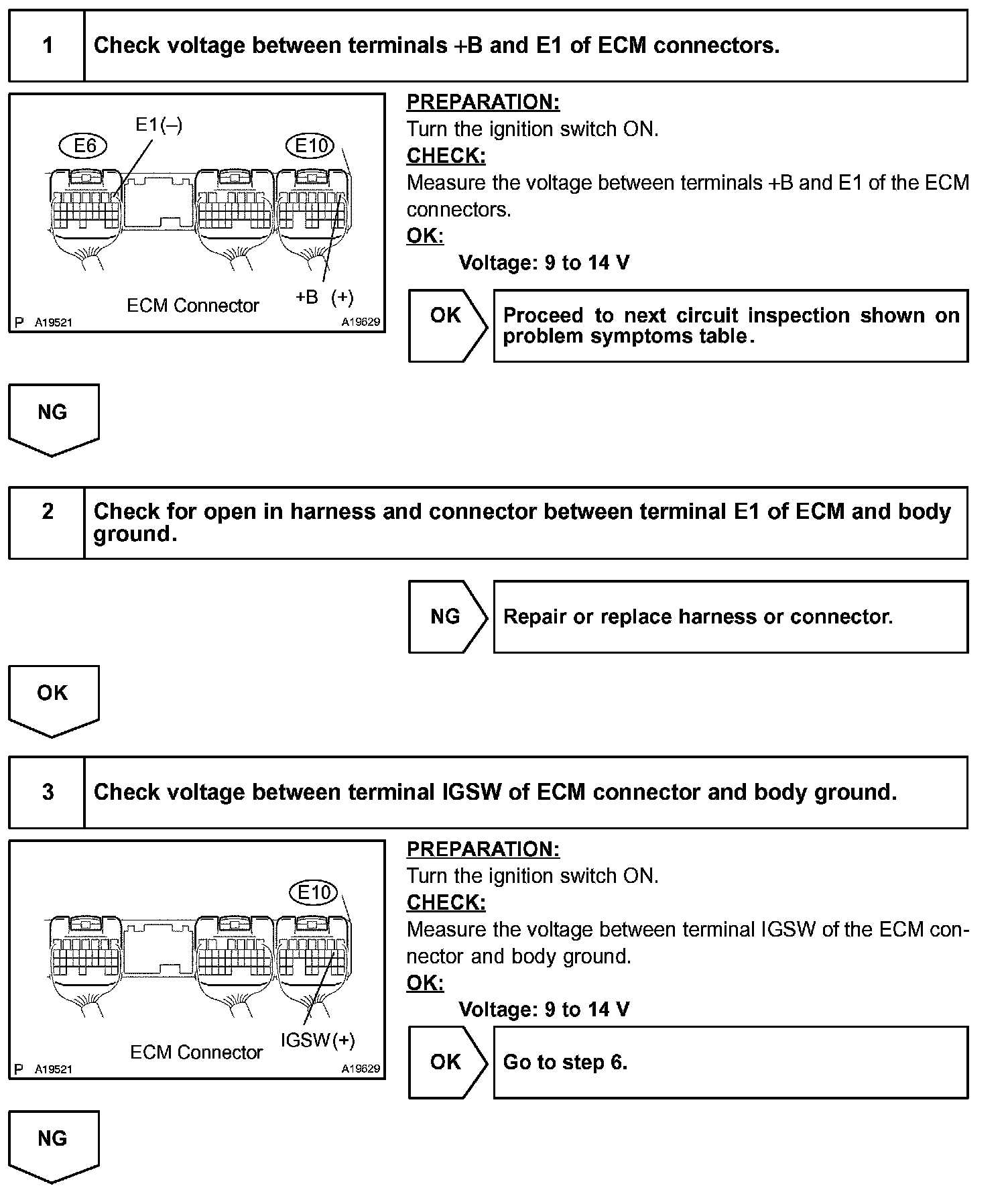 1

Check voltage between terminals +B and E1 of ECM connectors.

E6
E1(–)
E10
ECM Connector
+B (+)
P A19521
A19629

PREPARATION:
Turn the ignition switch ON.
CHECK:
Measure the voltage between terminals +B and E1 of the ECM connectors.
OK:
Voltage: 9 to 14 V

OK

Proceed to next circuit inspection shown on problem symptoms table.

NG

2

Check for open in harness and connector between terminal E1 of ECM and body ground.

NG

Repair or replace harness or connector.

OK

3

Check voltage between terminal IGSW of ECM connector and body ground.

E10
ECM Connector
IGSW(+)
P A19521
A19629

PREPARATION:
Turn the ignition switch ON.
CHECK:
Measure the voltage between terminal IGSW of the ECM connector and body ground.
OK:
Voltage: 9 to 14 V

OK

Go to step 6.

NG